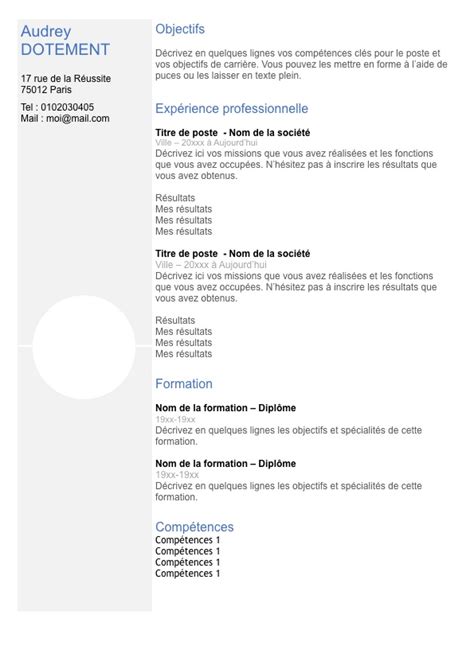 Audrey
DOTEMENT

17 rue de la Réussite
75012 Paris

Tel : 0102030405
Mail : moi@mail.com

Objectifs

Décrivez en quelques lignes vos compétences clés pour le poste et vos objectifs de carrière. Vous pouvez les mettre en forme à l'aide de puces ou les laisser en texte plein.

Expérience professionnelle

Titre de poste - Nom de la société
Ville – 20xxx à Aujourd'hui
Décrivez ici vos missions que vous avez réalisées et les fonctions que vous avez occupées. N'hésitez pas à inscrire les résultats que vous avez obtenus.

Résultats
Mes résultats
Mes résultats
Mes résultats

Titre de poste - Nom de la société
Ville – 20xxx à Aujourd'hui
Décrivez ici vos missions que vous avez réalisées et les fonctions que vous avez occupées. N'hésitez pas à inscrire les résultats que vous avez obtenus.

Résultats
Mes résultats
Mes résultats
Mes résultats

Formation

Nom de la formation – Diplôme
19xx-19xx
Décrivez en quelques lignes les objectifs et spécialités de cette formation.

Nom de la formation – Diplôme
19xx-19xx
Décrivez en quelques lignes les objectifs et spécialités de cette formation.

Compétences
Compétences 1
Compétences 1
Compétences 1
Compétences 1